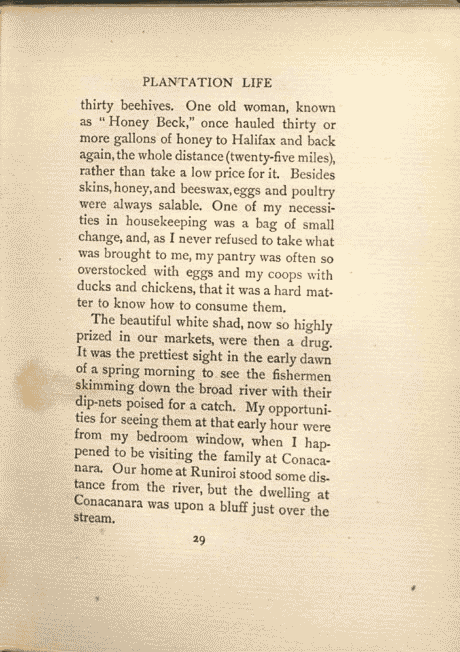 PLANTATION LIFE

thirty beehives. One old woman, known as "Honey Beck," once hauled thirty or more gallons of honey to Halifax and back again, the whole distance (twenty-five miles), rather than take a low price for it. Besides skins, honey, and beeswax, eggs and poultry were always salable. One of my necessities in housekeeping was a bag of small change, and, as I never refused to take what was brought to me, my pantry was often so overstocked with eggs and my coops with ducks and chickens, that it was a hard matter to know how to consume them.

The beautiful white shad, now so highly prized in our markets, were then a drug. It was the prettiest sight in the early dawn of a spring morning to see the fishermen skimming down the broad river with their dip-nets poised for a catch. My opportunities for seeing them at that early hour were from my bedroom window, when I happened to be visiting the family at Conacanara. Our home at Runiroi stood some distance from the river, but the dwelling at Conacanara was upon a bluff just over the stream.

29